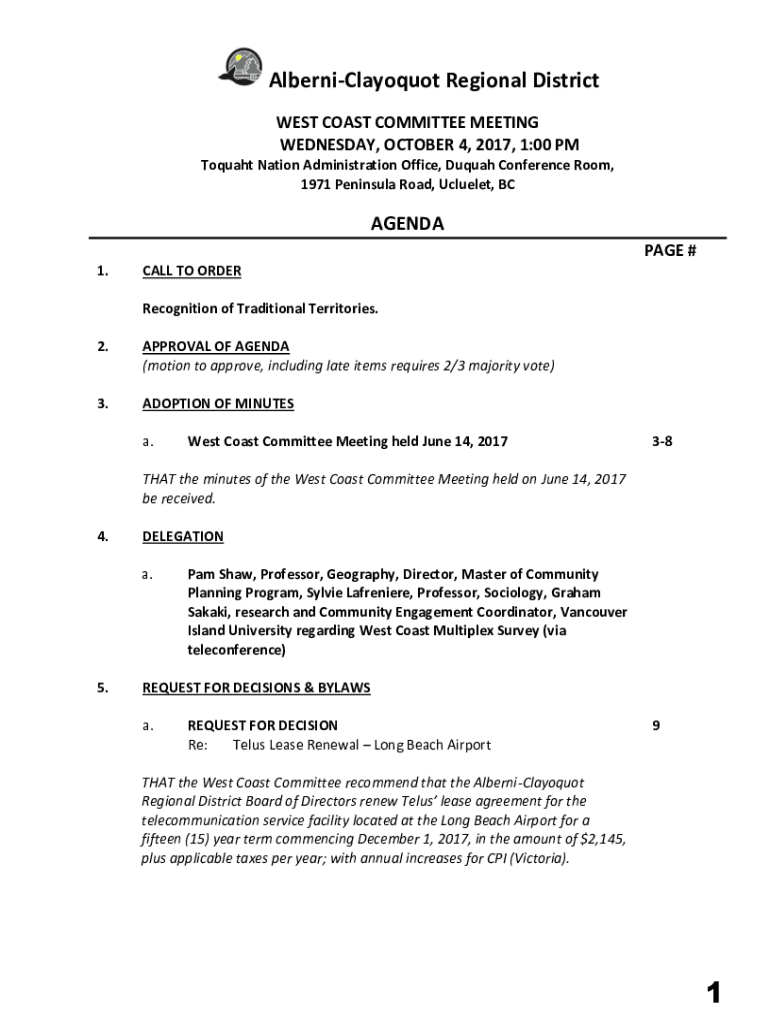 Alberni-Clayoquot Regional District

WEST COAST COMMITTEE MEETING
WEDNESDAY, OCTOBER 4, 2017, 1:00 PM
Toquaht Nation Administration Office, Duquah Conference Room,
1971 Peninsula Road, Ucluelet, BC

AGENDA

PAGE #

1. CALL TO ORDER

Recognition of Traditional Territories.

2. APPROVAL OF AGENDA
(motion to approve, including late items requires 2/3 majority vote)

3. ADOPTION OF MINUTES

a. West Coast Committee Meeting held June 14, 2017 3-8

THAT the minutes of the West Coast Committee Meeting held on June 14, 2017 be received.

4. DELEGATION

a. Pam Shaw, Professor, Geography, Director, Master of Community Planning Program, Sylvie Lafreniere, Professor, Sociology, Graham Sakaki, research and Community Engagement Coordinator, Vancouver Island University regarding West Coast Multiplex Survey (via teleconference)

5. REQUEST FOR DECISIONS & BYLAWS

a. REQUEST FOR DECISION 9
Re: Telus Lease Renewal – Long Beach Airport

THAT the West Coast Committee recommend that the Alberni-Clayoquot Regional District Board of Directors renew Telus' lease agreement for the telecommunication service facility located at the Long Beach Airport for a fifteen (15) year term commencing December 1, 2017, in the amount of $2,145, plus applicable taxes per year; with annual increases for CPI (Victoria).

1